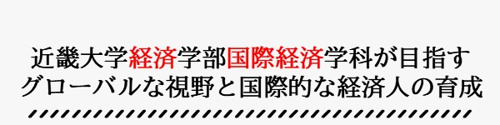 近畿大学経済学部国際経済学科が目指す
グローバルな視野と国際的な経済人の育成